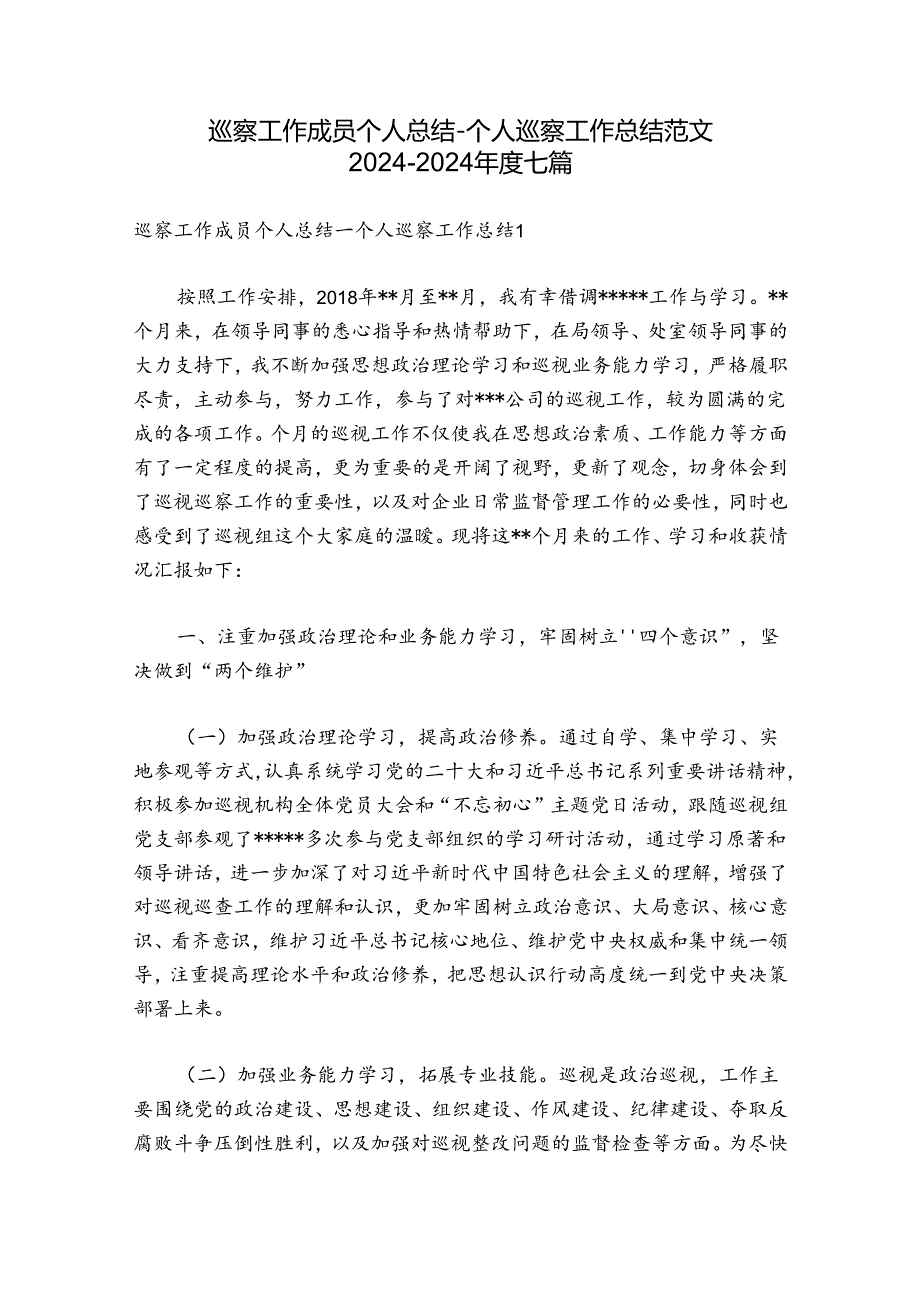 巡察工作成员个人总结-个人巡察工作总结范文2024-2024年度七篇

巡察工作成员个人总结一个人巡察工作总结1

按照工作安排，2018年**月至**月，我有幸借调*****工作与学习。**个月来，在领导同事的悉心指导和热情帮助下，在局领导、处室领导同事的大力支持下，我不断加强思想政治理论学习和巡视业务能力学习，严格履职尽责，主动参与，努力工作，参与了对***公司的巡视工作，较为圆满的完成的各项工作。个月的巡视工作不仅使我在思想政治素质、工作能力等方面有了一定程度的提高，更为重要的是开阔了视野，更新了观念，切身体会到了巡视巡察工作的重要性，以及对企业日常监督管理工作的必要性，同时也感受到了巡视组这个大家庭的温暖。现将这**个月来的工作、学习和收获情况汇报如下：

一、注重加强政治理论和业务能力学习，牢固树立''四个意识”，坚决做到“两个维护”

（一）加强政治理论学习，提高政治修养。通过自学、集中学习、实地参观等方式，认真系统学习党的二十大和习近平总书记系列重要讲话精神，积极参加巡视机构全体党员大会和“不忘初心”主题党日活动，跟随巡视组党支部参观了*****多次参与党支部组织的学习研讨活动，通过学习原著和领导讲话，进一步加深了对习近平新时代中国特色社会主义的理解，增强了对巡视巡查工作的理解和认识，更加牢固树立政治意识、大局意识、核心意识、看齐意识，维护习近平总书记核心地位、维护党中央权威和集中统一领导，注重提高理论水平和政治修养，把思想认识行动高度统一到党中央决策部署上来。

（二）加强业务能力学习，拓展专业技能。巡视是政治巡视，工作主要围绕党的政治建设、思想建设、组织建设、作风建设、纪律建设、夺取反腐败斗争压倒性胜利，以及加强对巡视整改问题的监督检查等方面。为尽快